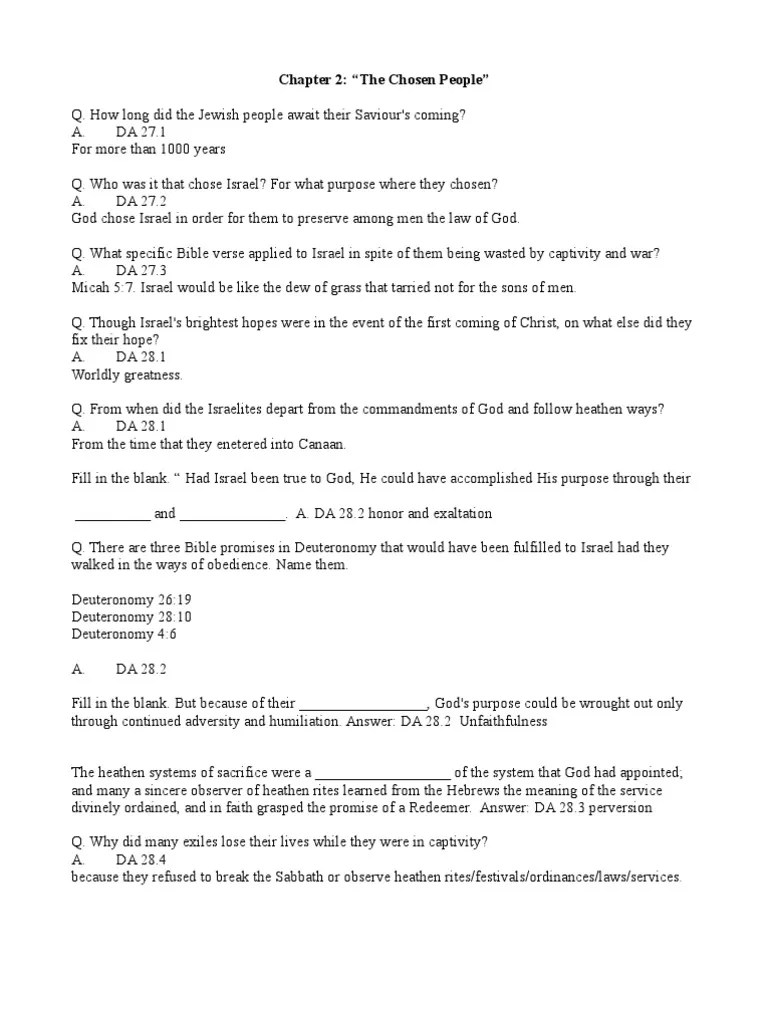 Chapter 2: “The Chosen People”

Q. How long did the Jewish people await their Saviour's coming?
A. DA 27.1
For more than 1000 years

Q. Who was it that chose Israel? For what purpose where they chosen?
A. DA 27.2
God chose Israel in order for them to preserve among men the law of God.

Q. What specific Bible verse applied to Israel in spite of them being wasted by captivity and war?
A. DA 27.3
Micah 5:7. Israel would be like the dew of grass that tarried not for the sons of men.

Q. Though Israel's brightest hopes were in the event of the first coming of Christ, on what else did they fix their hope?
A. DA 28.1
Worldly greatness.

Q. From when did the Israelites depart from the commandments of God and follow heathen ways?
A. DA 28.1
From the time that they enetered into Canaan.

Fill in the blank. “ Had Israel been true to God, He could have accomplished His purpose through their

__________ and ______________. A. DA 28.2 honor and exaltation

Q. There are three Bible promises in Deuteronomy that would have been fulfilled to Israel had they walked in the ways of obedience. Name them.

Deuteronomy 26:19
Deuteronomy 28:10
Deuteronomy 4:6

A. DA 28.2

Fill in the blank. But because of their _________________, God's purpose could be wrought out only through continued adversity and humiliation. Answer: DA 28.2 Unfaithfulness

The heathen systems of sacrifice were a __________________ of the system that God had appointed; and many a sincere observer of heathen rites learned from the Hebrews the meaning of the service divinely ordained, and in faith grasped the promise of a Redeemer. Answer: DA 28.3 perversion

Q. Why did many exiles lose their lives while they were in captivity?
A. DA 28.4
because they refused to break the Sabbath or observe heathen rites/festivals/ordinances/laws/services.